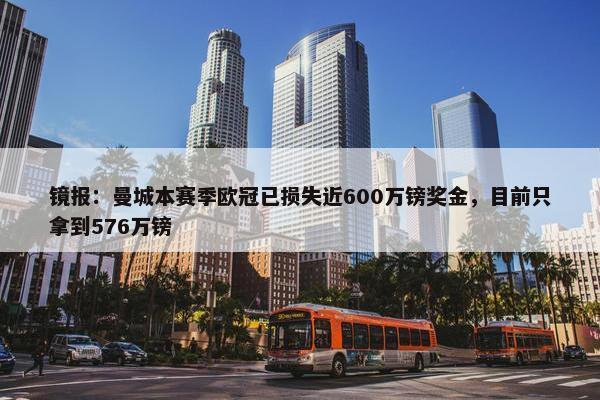 镜报：曼城本赛季欧冠已损失近600万镑奖金，目前只拿到576万镑